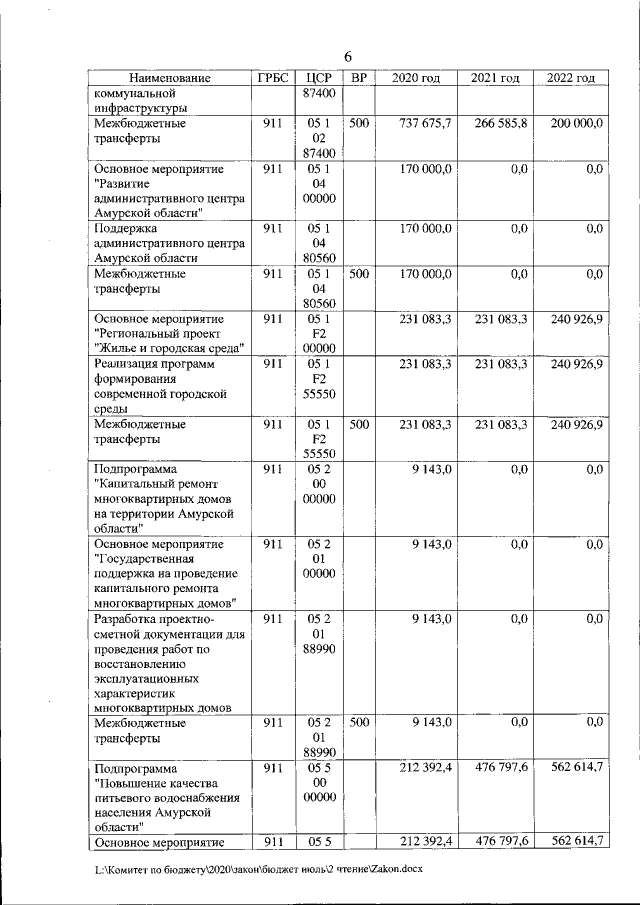 6

| Наименование | ГРБС | ЦСР | ВР | 2020 год | 2021 год | 2022 год |
|---|---|---|---|---|---|---|
| коммунальной инфраструктуры | | 87400 | | | | |
| Межбюджетные трансферты | 911 | 05 1 02 87400 | 500 | 737 675,7 | 266 585,8 | 200 000,0 |
| Основное мероприятие "Развитие административного центра Амурской области" | 911 | 05 1 04 00000 | | 170 000,0 | 0,0 | 0,0 |
| Поддержка административного центра Амурской области | 911 | 05 1 04 80560 | | 170 000,0 | 0,0 | 0,0 |
| Межбюджетные трансферты | 911 | 05 1 04 80560 | 500 | 170 000,0 | 0,0 | 0,0 |
| Основное мероприятие "Региональный проект "Жилье и городская среда" | 911 | 05 1 F2 00000 | | 231 083,3 | 231 083,3 | 240 926,9 |
| Реализация программ формирования современной городской среды | 911 | 05 1 F2 55550 | | 231 083,3 | 231 083,3 | 240 926,9 |
| Межбюджетные трансферты | 911 | 05 1 F2 55550 | 500 | 231 083,3 | 231 083,3 | 240 926,9 |
| Подпрограмма "Капитальный ремонт многоквартирных домов на территории Амурской области" | 911 | 05 2 00 00000 | | 9 143,0 | 0,0 | 0,0 |
| Основное мероприятие "Государственная поддержка на проведение капитального ремонта многоквартирных домов" | 911 | 05 2 01 00000 | | 9 143,0 | 0,0 | 0,0 |
| Разработка проектно-сметной документации для проведения работ по восстановлению эксплуатационных характеристик многоквартирных домов | 911 | 05 2 01 88990 | | 9 143,0 | 0,0 | 0,0 |
| Межбюджетные трансферты | 911 | 05 2 01 88990 | 500 | 9 143,0 | 0,0 | 0,0 |
| Подпрограмма "Повышение качества питьевого водоснабжения населения Амурской области" | 911 | 05 5 00 00000 | | 212 392,4 | 476 797,6 | 562 614,7 |
| Основное мероприятие | 911 | 05 5 | | 212 392,4 | 476 797,6 | 562 614,7 |

L:\Комитет по бюджету\2020\закон\бюджет июль\2 чтение\Zakon.docx